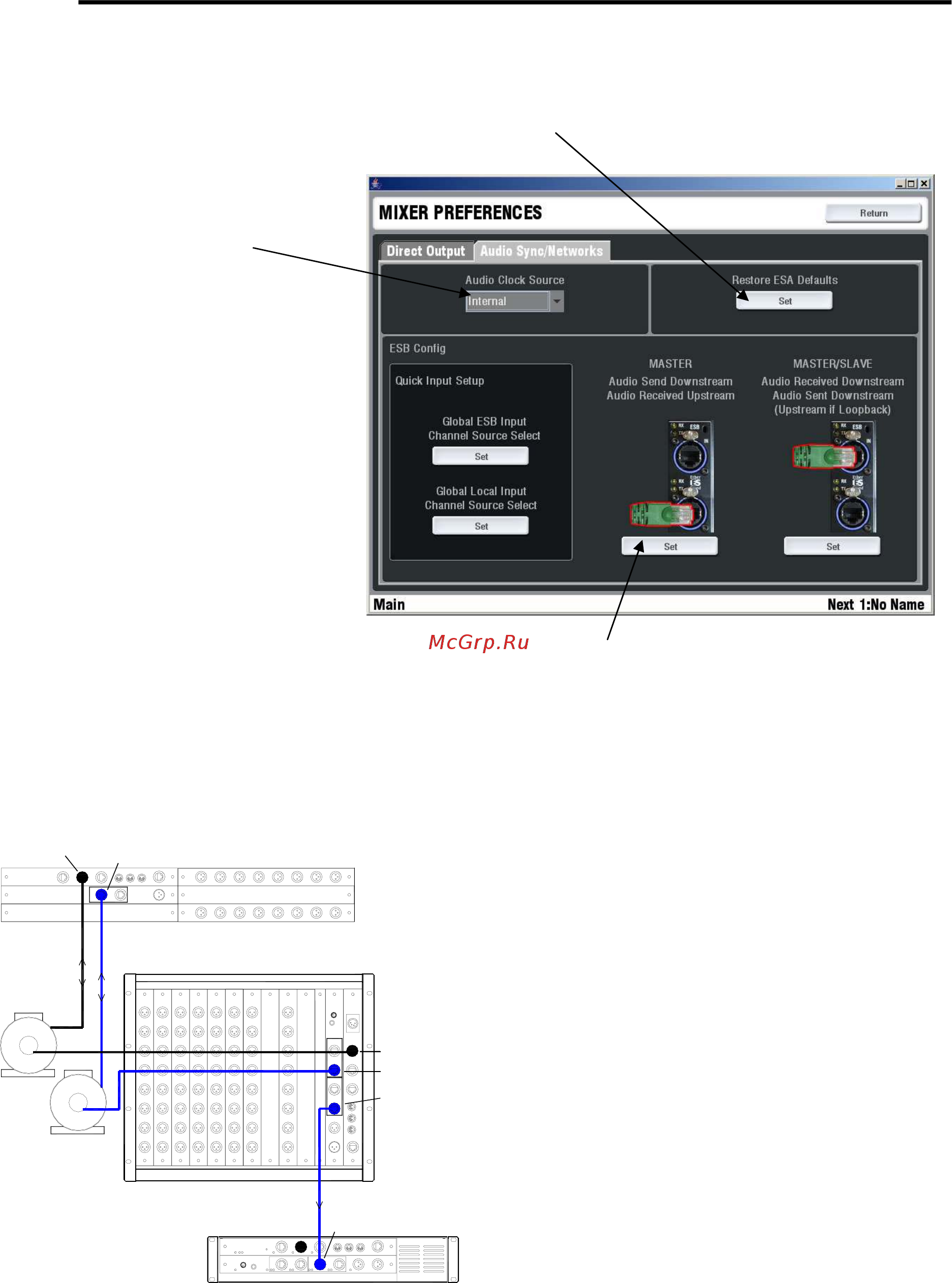 MIXER PREFERENCES

Return

Direct Output

Audio Sync/Networks

Audio Clock Source

Internal

Restore ESA Defaults

Set

ESB Config

Quick Input Setup

Global ESB Input Channel Source Select

Set

Global Local Input Channel Source Select

Set

MASTER

Audio Send Downstream
Audio Received Upstream

Set

MASTER/SLAVE

Audio Received Downstream
Audio Sent Downstream
(Upstream if Loopback)

Set

Main

Next 1:No Name

McGrp.Ru